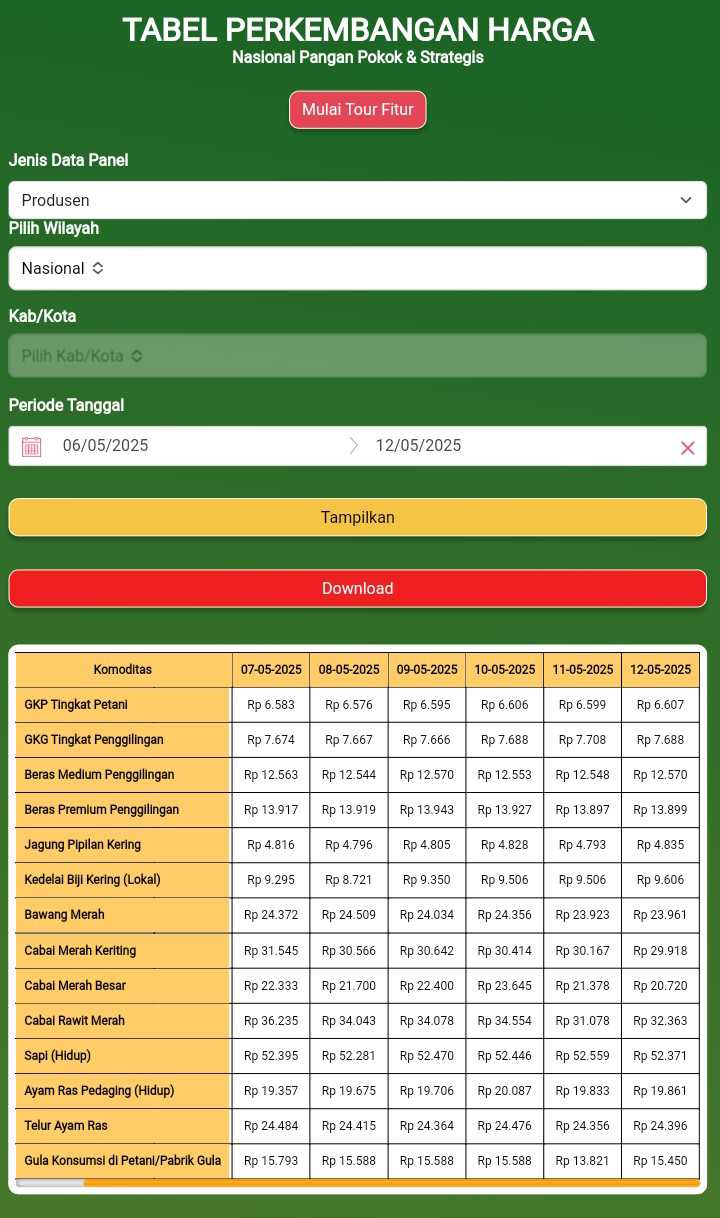 TABEL PERKEMBANGAN HARGA
Nasional Pangan Pokok & Strategis

Mulai Tour Fitur

Jenis Data Panel

Produsen

Pilih Wilayah

Nasional

Kab/Kota

Pilih Kab/Kota

Periode Tanggal

06/05/2025 12/05/2025

Tampilkan

Download

| Komoditas | 07-05-2025 | 08-05-2025 | 09-05-2025 | 10-05-2025 | 11-05-2025 | 12-05-2025 |
|---|---|---|---|---|---|---|
| GKP Tingkat Petani | Rp 6.583 | Rp 6.576 | Rp 6.595 | Rp 6.606 | Rp 6.599 | Rp 6.607 |
| GKG Tingkat Penggilingan | Rp 7.674 | Rp 7.667 | Rp 7.666 | Rp 7.688 | Rp 7.708 | Rp 7.688 |
| Beras Medium Penggilingan | Rp 12.563 | Rp 12.544 | Rp 12.570 | Rp 12.553 | Rp 12.548 | Rp 12.570 |
| Beras Premium Penggilingan | Rp 13.917 | Rp 13.919 | Rp 13.943 | Rp 13.927 | Rp 13.897 | Rp 13.899 |
| Jagung Pipilan Kering | Rp 4.816 | Rp 4.796 | Rp 4.805 | Rp 4.828 | Rp 4.793 | Rp 4.835 |
| Kedelai Biji Kering (Lokal) | Rp 9.295 | Rp 8.721 | Rp 9.350 | Rp 9.506 | Rp 9.506 | Rp 9.606 |
| Bawang Merah | Rp 24.372 | Rp 24.509 | Rp 24.034 | Rp 24.356 | Rp 23.923 | Rp 23.961 |
| Cabai Merah Keriting | Rp 31.545 | Rp 30.566 | Rp 30.642 | Rp 30.414 | Rp 30.167 | Rp 29.918 |
| Cabai Merah Besar | Rp 22.333 | Rp 21.700 | Rp 22.400 | Rp 23.645 | Rp 21.378 | Rp 20.720 |
| Cabai Rawit Merah | Rp 36.235 | Rp 34.043 | Rp 34.078 | Rp 34.554 | Rp 31.078 | Rp 32.363 |
| Sapi (Hidup) | Rp 52.395 | Rp 52.281 | Rp 52.470 | Rp 52.446 | Rp 52.559 | Rp 52.371 |
| Ayam Ras Pedaging (Hidup) | Rp 19.357 | Rp 19.675 | Rp 19.706 | Rp 20.087 | Rp 19.833 | Rp 19.861 |
| Telur Ayam Ras | Rp 24.484 | Rp 24.415 | Rp 24.364 | Rp 24.476 | Rp 24.356 | Rp 24.396 |
| Gula Konsumsi di Petani/Pabrik Gula | Rp 15.793 | Rp 15.588 | Rp 15.588 | Rp 15.588 | Rp 13.821 | Rp 15.450 |